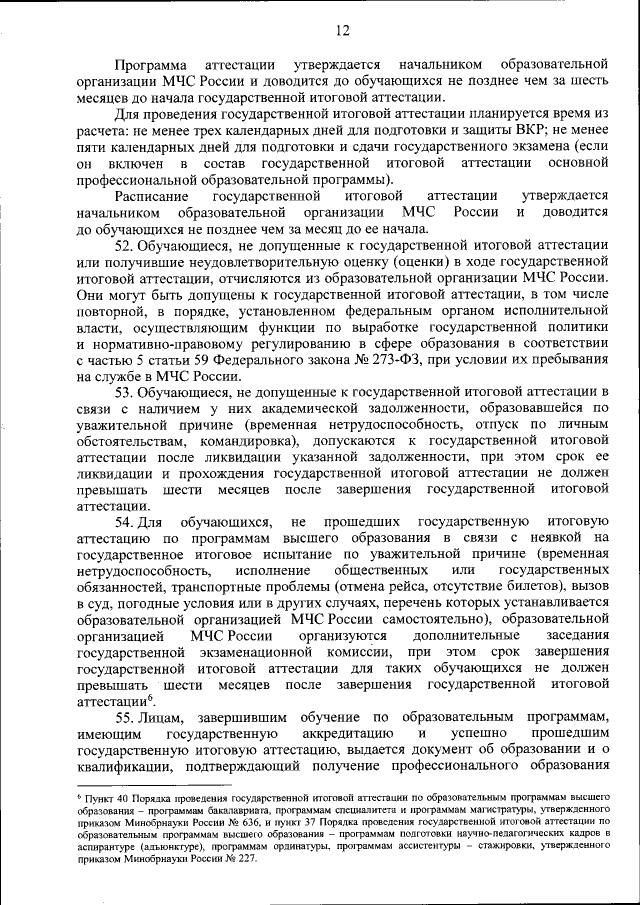 12

Программа аттестации утверждается начальником образовательной организации МЧС России и доводится до обучающихся не позднее чем за шесть месяцев до начала государственной итоговой аттестации.

Для проведения государственной итоговой аттестации планируется время из расчета: не менее трех календарных дней для подготовки и защиты ВКР; не менее пяти календарных дней для подготовки и сдачи государственного экзамена (если он включен в состав государственной итоговой аттестации основной профессиональной образовательной программы).

Расписание государственной итоговой аттестации утверждается начальником образовательной организации МЧС России и доводится до обучающихся не позднее чем за месяц до ее начала.

52. Обучающиеся, не допущенные к государственной итоговой аттестации или получившие неудовлетворительную оценку (оценки) в ходе государственной итоговой аттестации, отчисляются из образовательной организации МЧС России. Они могут быть допущены к государственной итоговой аттестации, в том числе повторной, в порядке, установленном федеральным органом исполнительной власти, осуществляющим функции по выработке государственной политики и нормативно-правовому регулированию в сфере образования в соответствии с частью 5 статьи 59 Федерального закона № 273-ФЗ, при условии их пребывания на службе в МЧС России.

53. Обучающиеся, не допущенные к государственной итоговой аттестации в связи с наличием у них академической задолженности, образовавшейся по уважительной причине (временная нетрудоспособность, отпуск по личным обстоятельствам, командировка), допускаются к государственной итоговой аттестации после ликвидации указанной задолженности, при этом срок ее ликвидации и прохождения государственной итоговой аттестации не должен превышать шести месяцев после завершения государственной итоговой аттестации.

54. Для обучающихся, не прошедших государственную итоговую аттестацию по программам высшего образования в связи с неявкой на государственное итоговое испытание по уважительной причине (временная нетрудоспособность, исполнение общественных или государственных обязанностей, транспортные проблемы (отмена рейса, отсутствие билетов), вызов в суд, погодные условия или в других случаях, перечень которых устанавливается образовательной организацией МЧС России самостоятельно), образовательной организацией МЧС России организуются дополнительные заседания государственной экзаменационной комиссии, при этом срок завершения государственной итоговой аттестации для таких обучающихся не должен превышать шести месяцев после завершения государственной итоговой аттестации$^6$.

55. Лицам, завершившим обучение по образовательным программам, имеющим государственную аккредитацию и успешно прошедшим государственную итоговую аттестацию, выдается документ об образовании и о квалификации, подтверждающий получение профессионального образования

$^6$ Пункт 40 Порядка проведения государственной итоговой аттестации по образовательным программам высшего образования – программам бакалавриата, программам специалитета и программам магистратуры, утвержденного приказом Минобрнауки России № 636, и пункт 37 Порядка проведения государственной итоговой аттестации по образовательным программам высшего образования – программам подготовки научно-педагогических кадров в аспирантуре (адъюнктуре), программам ординатуры, программам ассистентуры – стажировки, утвержденного приказом Минобрнауки России № 227.